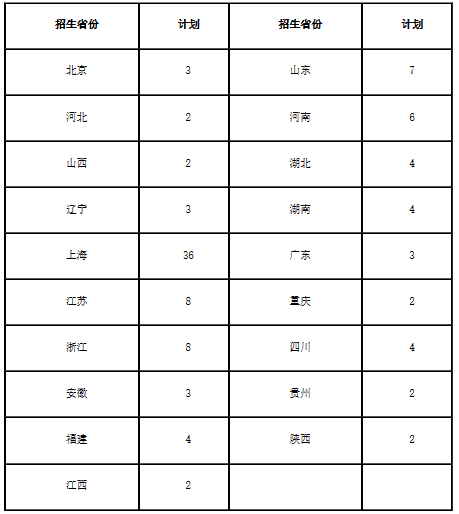 | 招生省份 | 计划 | 招生省份 | 计划 |
|---|---|---|---|
| 北京 | 3 | 山东 | 7 |
| 河北 | 2 | 河南 | 6 |
| 山西 | 2 | 湖北 | 4 |
| 辽宁 | 3 | 湖南 | 4 |
| 上海 | 36 | 广东 | 3 |
| 江苏 | 8 | 重庆 | 2 |
| 浙江 | 8 | 四川 | 4 |
| 安徽 | 3 | 贵州 | 2 |
| 福建 | 4 | 陕西 | 2 |
| 江西 | 2 | | |